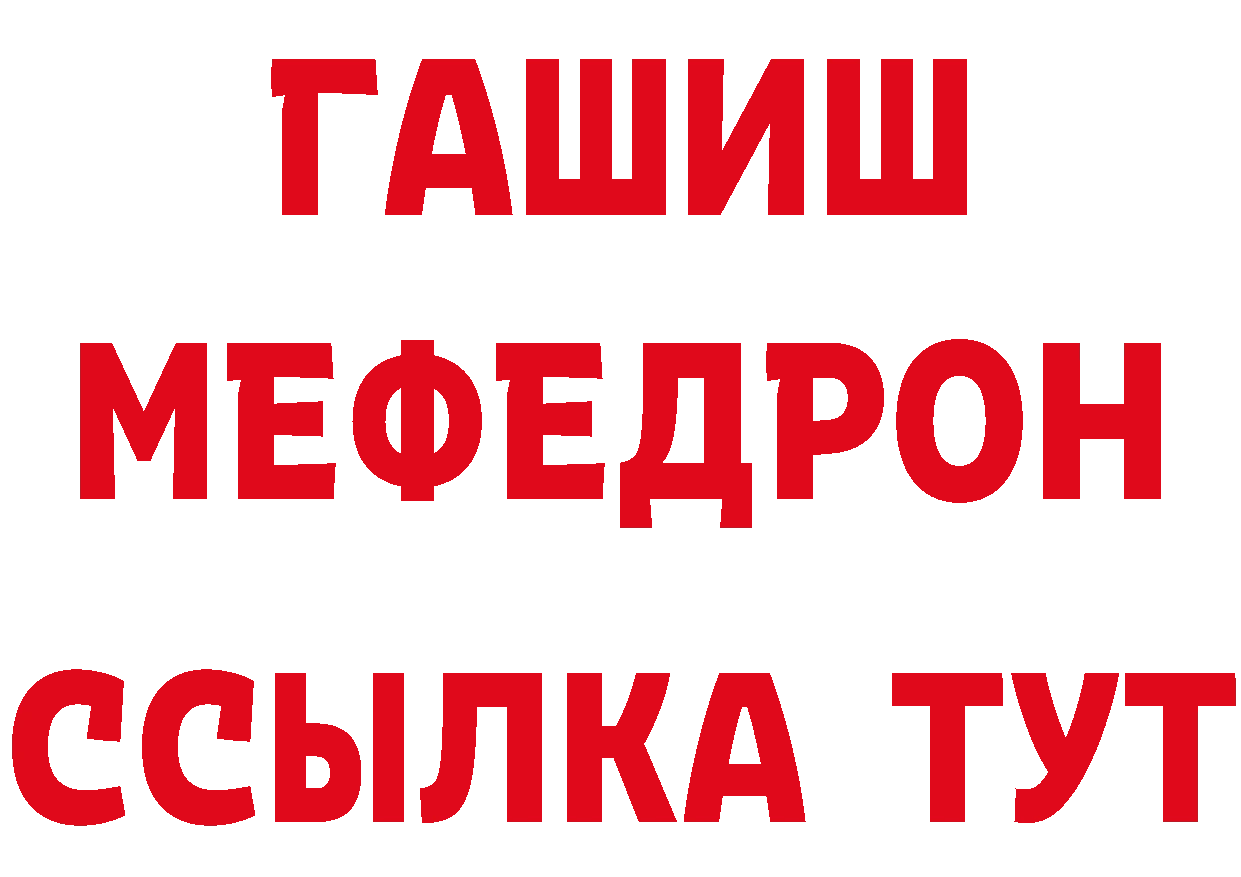 ГАШИШ
МЕФЕДРОН
ССЫЛКА ТУТ